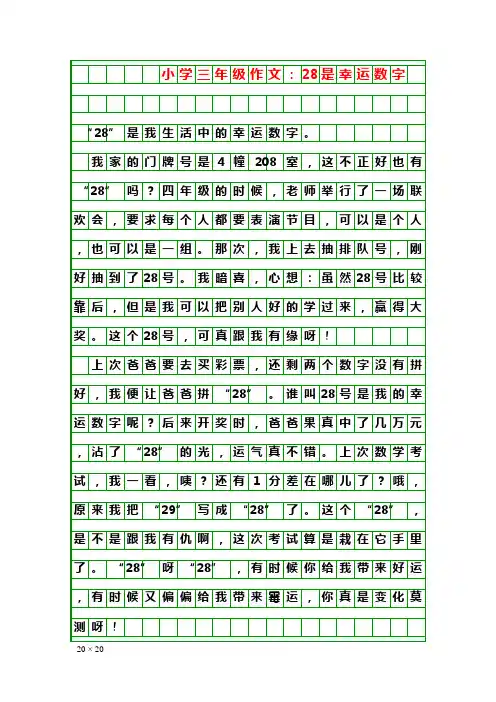 小学三年级作文：28是幸运数字

“28”是我生活中的幸运数字。

我家的门牌号是4幢208室，这不正好也有“28”吗？四年级的时候，老师举行了一场联欢会，要求每个人都要表演节目，可以是个人，也可以是一组。那次，我上去抽排队号，刚好抽到了28号。我暗喜，心想：虽然28号比较靠后，但是我可以把别人好的学过来，赢得大奖。这个28号，可真跟我有缘呀！

上次爸爸要去买彩票，还剩两个数字没有拼好，我便让爸爸拼“28”。谁叫28号是我的幸运数字呢？后来开奖时，爸爸果真中了几万元，沾了“28”的光，运气真不错。上次数学考试，我一看，咦？还有1分差在哪儿了？哦，原来我把“29”写成“28”了。这个“28”，是不是跟我有仇啊，这次考试算是栽在它手里了。“28”呀“28”，有时候你给我带来好运，有时候又偏偏给我带来霉运，你真是变化莫测呀！

20 × 20